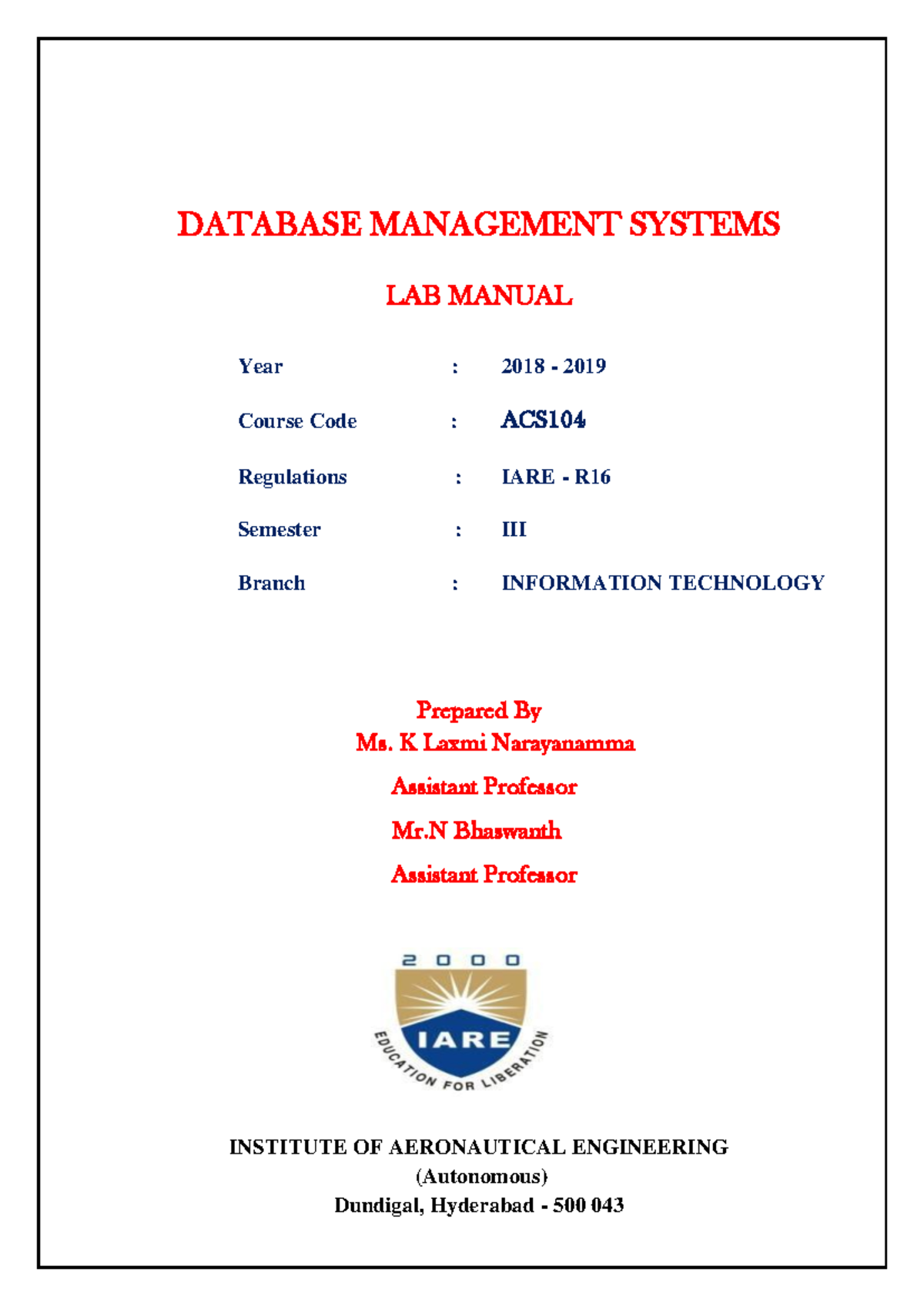 DATABASE MANAGEMENT SYSTEMS

LAB MANUAL

Year : 2018 - 2019

Course Code : ACS104

Regulations : IARE - R16

Semester : III

Branch : INFORMATION TECHNOLOGY

Prepared By
Ms. K Laxmi Narayanamma
Assistant Professor
Mr.N Bhaswanth
Assistant Professor

2000
IARE
EDUCATION FOR LIBERATION

INSTITUTE OF AERONAUTICAL ENGINEERING
(Autonomous)
Dundigal, Hyderabad - 500 043